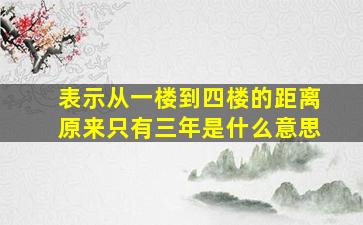 表示从一楼到四楼的距离原来只有三年是什么意思